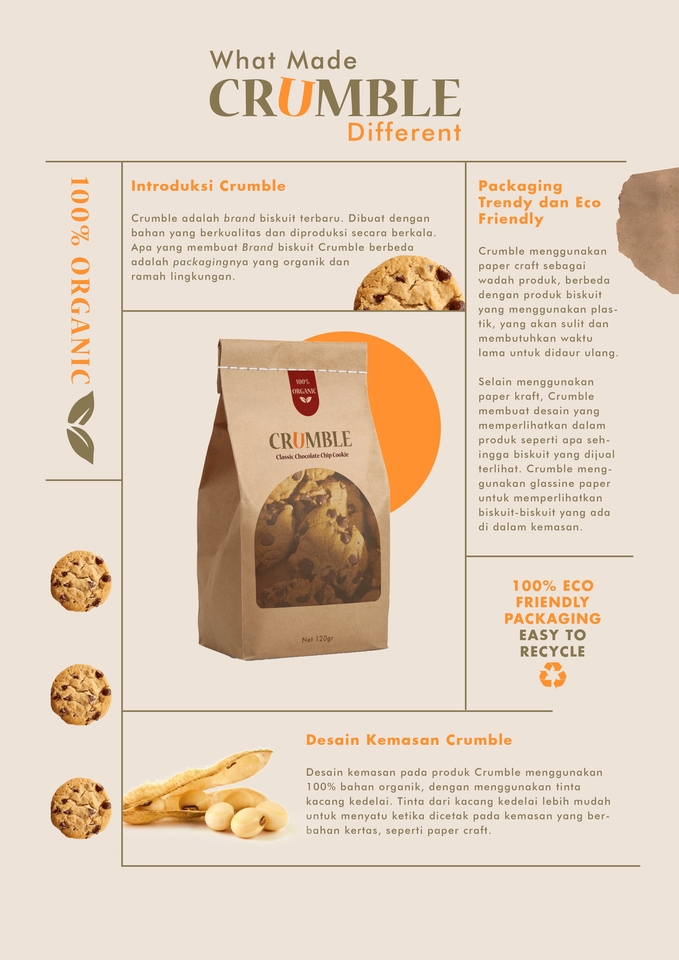 What Made
CRUMBLE
Different

100% ORGANIC

Introduksi Crumble

Crumble adalah brand biskuit terbaru. Dibuat dengan bahan yang berkualitas dan diproduksi secara berkala. Apa yang membuat Brand biskuit Crumble berbeda adalah packagingnya yang organik dan ramah lingkungan.

100% ORGANIC

CRUMBLE
Classic Chocolate Chip Cookie

Net 120gr

Packaging Trendy dan Eco Friendly

Crumble menggunakan paper craft sebagai wadah produk, berbeda dengan produk biskuit yang menggunakan plastik, yang akan sulit dan membutuhkan waktu lama untuk didaur ulang.

Selain menggunakan paper kraft, Crumble membuat desain yang memperlihatkan dalam produk seperti apa sehingga biskuit yang dijual terlihat. Crumble menggunakan glassine paper untuk memperlihatkan biskuit-biskuit yang ada di dalam kemasan.

100% ECO
FRIENDLY
PACKAGING
EASY TO
RECYCLE

Desain Kemasan Crumble

Desain kemasan pada produk Crumble menggunakan 100% bahan organik, dengan menggunakan tinta kacang kedelai. Tinta dari kacang kedelai lebih mudah untuk menyatu ketika dicetak pada kemasan yang berbahan kertas, seperti paper craft.